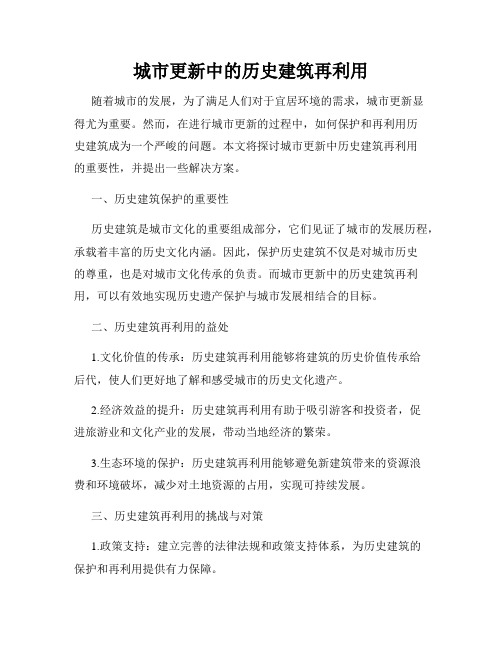 城市更新中的历史建筑再利用

随着城市的发展，为了满足人们对于宜居环境的需求，城市更新显得尤为重要。然而，在进行城市更新的过程中，如何保护和再利用历史建筑成为一个严峻的问题。本文将探讨城市更新中历史建筑再利用的重要性，并提出一些解决方案。

一、历史建筑保护的重要性

历史建筑是城市文化的重要组成部分，它们见证了城市的发展历程，承载着丰富的历史文化内涵。因此，保护历史建筑不仅是对城市历史的尊重，也是对城市文化传承的负责。而城市更新中的历史建筑再利用，可以有效地实现历史遗产保护与城市发展相结合的目标。

二、历史建筑再利用的益处

1.文化价值的传承：历史建筑再利用能够将建筑的历史价值传承给后代，使人们更好地了解和感受城市的历史文化遗产。

2.经济效益的提升：历史建筑再利用有助于吸引游客和投资者，促进旅游业和文化产业的发展，带动当地经济的繁荣。

3.生态环境的保护：历史建筑再利用能够避免新建筑带来的资源浪费和环境破坏，减少对土地资源的占用，实现可持续发展。

三、历史建筑再利用的挑战与对策

1.政策支持：建立完善的法律法规和政策支持体系，为历史建筑的保护和再利用提供有力保障。